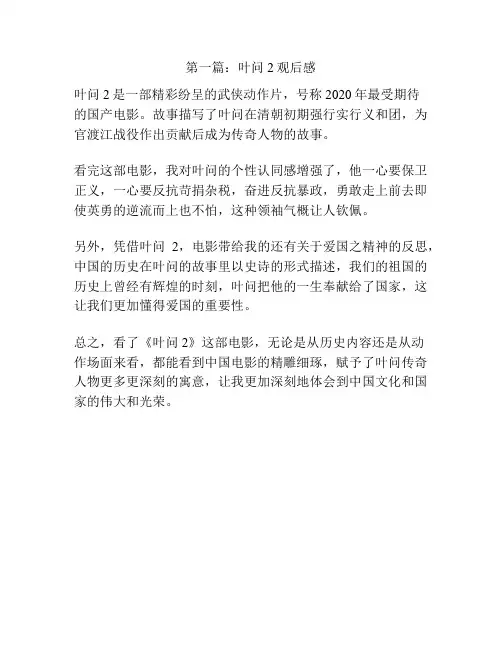 第一篇：叶问 2 观后感

叶问 2 是一部精彩纷呈的武侠动作片，号称 2020 年最受期待的国产电影。故事描写了叶问在清朝初期强行实行义和团，为官渡江战役作出贡献后成为传奇人物的故事。

看完这部电影，我对叶问的个性认同感增强了，他一心要保卫正义，一心要反抗苛捐杂税，奋进反抗暴政，勇敢走上前去即使英勇的逆流而上也不怕，这种领袖气概让人钦佩。

另外，凭借叶问 2，电影带给我的还有关于爱国之精神的反思，中国的历史在叶问的故事里以史诗的形式描述，我们的祖国的历史上曾经有辉煌的时刻，叶问把他的一生奉献给了国家，这让我们更加懂得爱国的重要性。

总之，看了《叶问 2》这部电影，无论是从历史内容还是从动作场面来看，都能看到中国电影的精雕细琢，赋予了叶问传奇人物更多更深刻的寓意，让我更加深刻地体会到中国文化和国家的伟大和光荣。